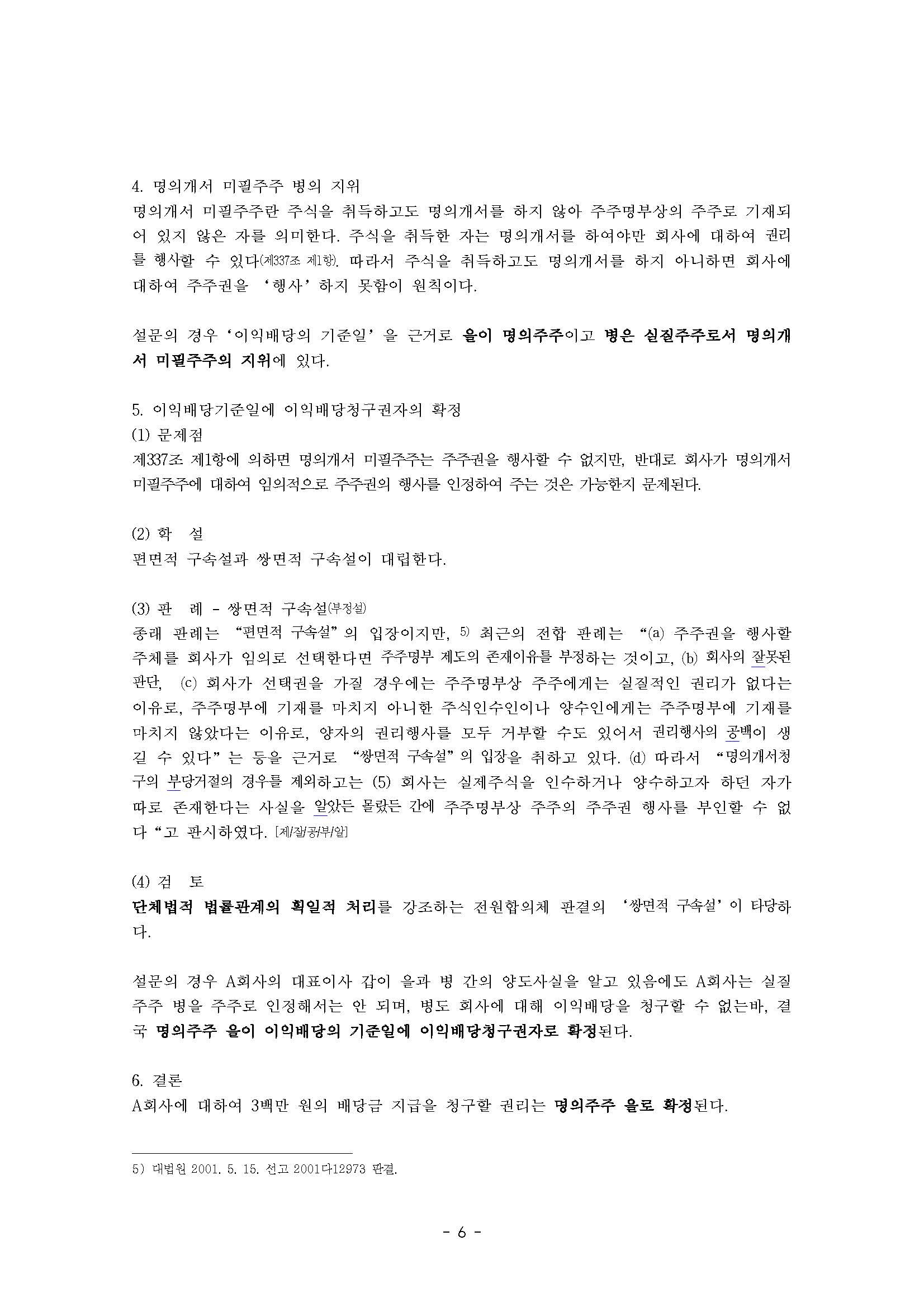 4. 명의개서 미필주주 병의 지위
명의개서 미필주주란 주식을 취득하고도 명의개서를 하지 않아 주주명부상의 주주로 기재되어 있지 않은 자를 의미한다. 주식을 취득한 자는 명의개서를 하여야만 회사에 대하여 권리를 행사할 수 있다(제337조 제1항). 따라서 주식을 취득하고도 명의개서를 하지 아니하면 회사에 대하여 주주권을 '행사'하지 못함이 원칙이다.

설문의 경우 '이익배당의 기준일'을 근거로 을이 명의주주이고 병은 실질주주로서 명의개서 미필주주의 지위에 있다.

5. 이익배당기준일에 이익배당청구권자의 확정
(1) 문제점
제337조 제1항에 의하면 명의개서 미필주주는 주주권을 행사할 수 없지만, 반대로 회사가 명의개서 미필주주에 대하여 임의적으로 주주권의 행사를 인정하여 주는 것은 가능한지 문제된다.

(2) 학 설
편면적 구속설과 쌍면적 구속설이 대립한다.

(3) 판 례 - 쌍면적 구속설(부정설)
종래 판례는 "편면적 구속설"의 입장이지만, 5) 최근의 전합 판례는 "(a) 주주권을 행사할 주체를 회사가 임의로 선택한다면 주주명부 제도의 존재이유를 부정하는 것이고, (b) 회사의 잘못된 판단, (c) 회사가 선택권을 가질 경우에는 주주명부상 주주에게는 실질적인 권리가 없다는 이유로, 주주명부에 기재를 마치지 아니한 주식인수인이나 양수인에게는 주주명부에 기재를 마치지 않았다는 이유로, 양자의 권리행사를 모두 거부할 수도 있어서 권리행사의 공백이 생길 수 있다"는 등을 근거로 "쌍면적 구속설"의 입장을 취하고 있다. (d) 따라서 "명의개서청구의 부당거절의 경우를 제외하고는 (5) 회사는 실제주식을 인수하거나 양수하고자 하던 자가 따로 존재한다는 사실을 알았든 몰랐든 간에 주주명부상 주주의 주주권 행사를 부인할 수 없다"고 판시하였다. [제/잘/공/부/알]

(4) 검 토
단체법적 법률관계의 획일적 처리를 강조하는 전원합의체 판결의 '쌍면적 구속설'이 타당하다.

설문의 경우 A회사의 대표이사 갑이 을과 병 간의 양도사실을 알고 있음에도 A회사는 실질주주 병을 주주로 인정해서는 안 되며, 병도 회사에 대해 이익배당을 청구할 수 없는바, 결국 명의주주 을이 이익배당의 기준일에 이익배당청구권자로 확정된다.

6. 결론
A회사에 대하여 3백만 원의 배당금 지급을 청구할 권리는 명의주주 을로 확정된다.

5) 대법원 2001. 5. 15. 선고 2001다12973 판결.

- 6 -